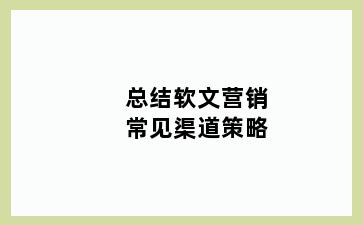 总结软文营销
常见渠道策略